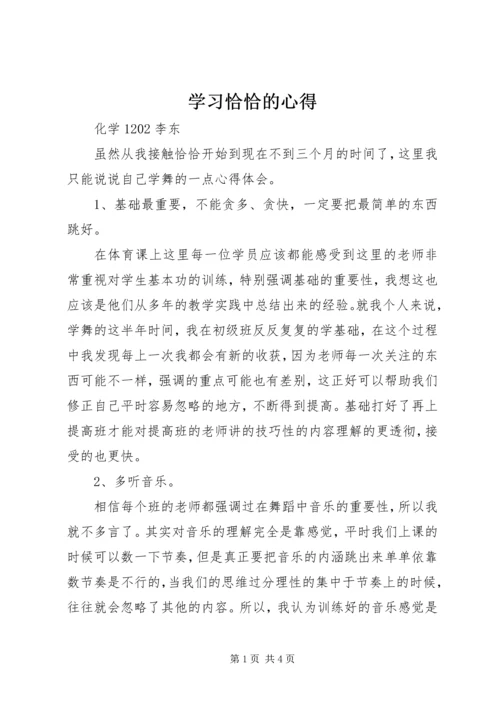 学习恰恰的心得

化学 1202 李东

虽然从我接触恰恰开始到现在不到三个月的时间了，这里我只能说说自己学舞的一点心得体会。

1、基础最重要，不能贪多、贪快，一定要把最简单的东西跳好。

在体育课上这里每一位学员应该都能感受到这里的老师非常重视对学生基本功的训练，特别强调基础的重要性，我想这也应该是他们从多年的教学实践中总结出来的经验。就我个人来说，学舞的这半年时间，我在初级班反反复复的学基础，在这个过程中我发现每上一次我都会有新的收获，因为老师每一次关注的东西可能不一样，强调的重点可能也有差别，这正好可以帮助我们修正自己平时容易忽略的地方，不断得到提高。基础打好了再上提高班才能对提高班的老师讲的技巧性的内容理解的更透彻，接受的也更快。

2、多听音乐。

相信每个班的老师都强调过在舞蹈中音乐的重要性，所以我就不多言了。其实对音乐的理解完全是靠感觉，平时我们上课的时候可以数一下节奏，但是真正要把音乐的内涵跳出来单单依靠数节奏是不行的，当我们的思维过分理性的集中于节奏上的时候，往往就会忽略了其他的内容。所以，我认为训练好的音乐感觉是

第 1 页 共 4 页